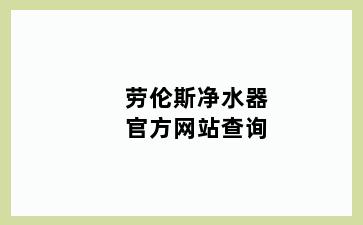 劳伦斯净水器
官方网站查询